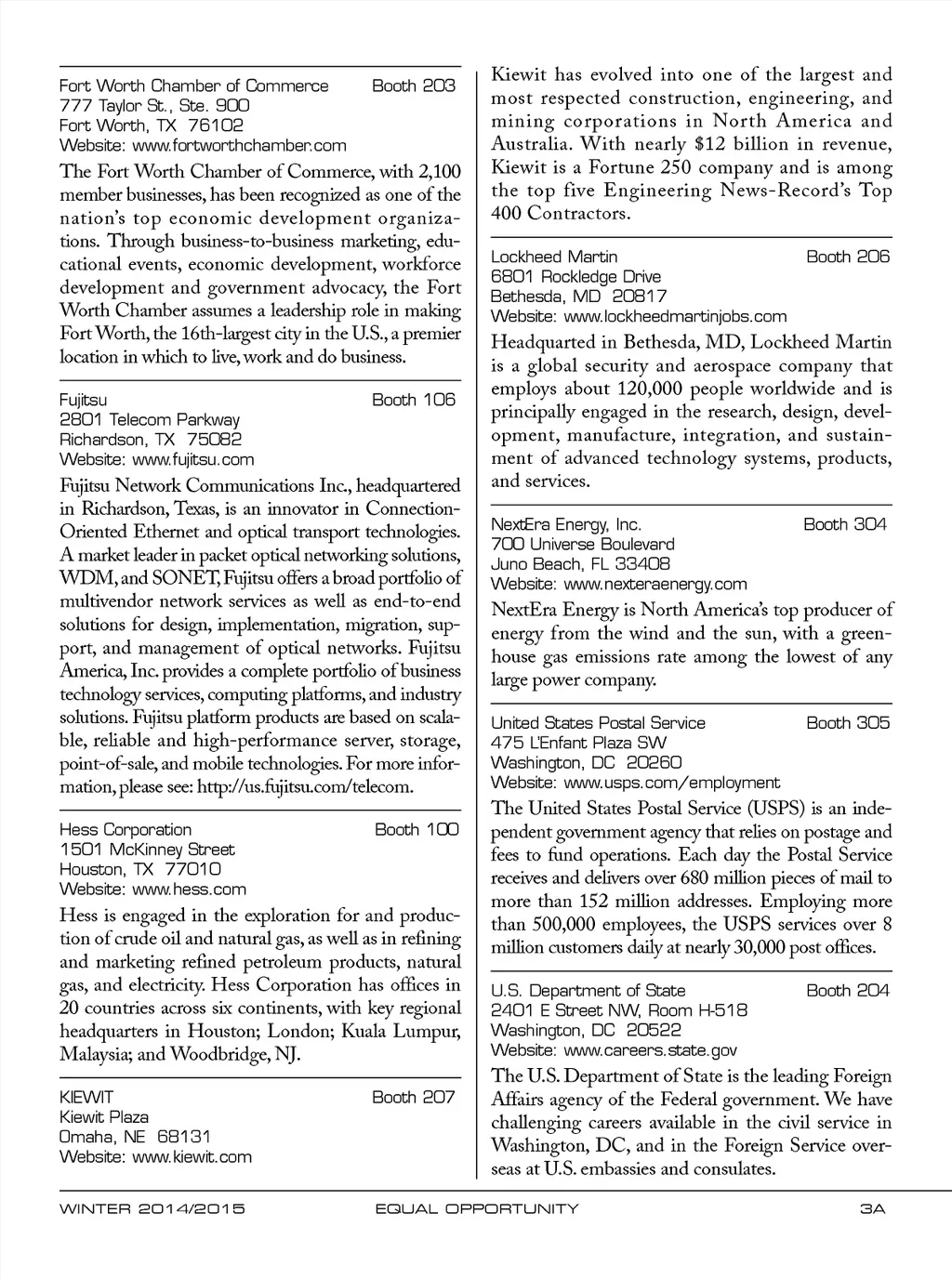 Fort Worth Chamber of Commerce Booth 203
777 Taylor St., Ste. 900
Fort Worth, TX 76102
Website: www.fortworthchamber.com

The Fort Worth Chamber of Commerce, with 2,100 member businesses, has been recognized as one of the nation's top economic development organizations. Through business-to-business marketing, educational events, economic development, workforce development and government advocacy, the Fort Worth Chamber assumes a leadership role in making Fort Worth, the 16th-largest city in the U.S., a premier location in which to live, work and do business.

Fujitsu Booth 106
2801 Telecom Parkway
Richardson, TX 75082
Website: www.fujitsu.com

Fujitsu Network Communications Inc., headquartered in Richardson, Texas, is an innovator in Connection-Oriented Ethernet and optical transport technologies. A market leader in packet optical networking solutions, WDM, and SONET, Fujitsu offers a broad portfolio of multivendor network services as well as end-to-end solutions for design, implementation, migration, support, and management of optical networks. Fujitsu America, Inc. provides a complete portfolio of business technology services, computing platforms, and industry solutions. Fujitsu platform products are based on scalable, reliable and high-performance server, storage, point-of-sale, and mobile technologies. For more information, please see: http://us.fujitsu.com/telecom.

Hess Corporation Booth 100
1501 McKinney Street
Houston, TX 77010
Website: www.hess.com

Hess is engaged in the exploration for and production of crude oil and natural gas, as well as in refining and marketing refined petroleum products, natural gas, and electricity. Hess Corporation has offices in 20 countries across six continents, with key regional headquarters in Houston; London; Kuala Lumpur, Malaysia; and Woodbridge, NJ.

KIEWIT Booth 207
Kiewit Plaza
Omaha, NE 68131
Website: www.kiewit.com

Kiewit has evolved into one of the largest and most respected construction, engineering, and mining corporations in North America and Australia. With nearly $12 billion in revenue, Kiewit is a Fortune 250 company and is among the top five Engineering News-Record's Top 400 Contractors.

Lockheed Martin Booth 206
6801 Rockledge Drive
Bethesda, MD 20817
Website: www.lockheedmartinjobs.com

Headquarted in Bethesda, MD, Lockheed Martin is a global security and aerospace company that employs about 120,000 people worldwide and is principally engaged in the research, design, development, manufacture, integration, and sustainment of advanced technology systems, products, and services.

NextEra Energy, Inc. Booth 304
700 Universe Boulevard
Juno Beach, FL 33408
Website: www.nexteraenergy.com

NextEra Energy is North America's top producer of energy from the wind and the sun, with a greenhouse gas emissions rate among the lowest of any large power company.

United States Postal Service Booth 305
475 L'Enfant Plaza SW
Washington, DC 20260
Website: www.usps.com/employment

The United States Postal Service (USPS) is an independent government agency that relies on postage and fees to fund operations. Each day the Postal Service receives and delivers over 680 million pieces of mail to more than 152 million addresses. Employing more than 500,000 employees, the USPS services over 8 million customers daily at nearly 30,000 post offices.

U.S. Department of State Booth 204
2401 E Street NW, Room H-518
Washington, DC 20522
Website: www.careers.state.gov

The U.S. Department of State is the leading Foreign Affairs agency of the Federal government. We have challenging careers available in the civil service in Washington, DC, and in the Foreign Service overseas at U.S. embassies and consulates.

WINTER 2014/2015 EQUAL OPPORTUNITY 3A